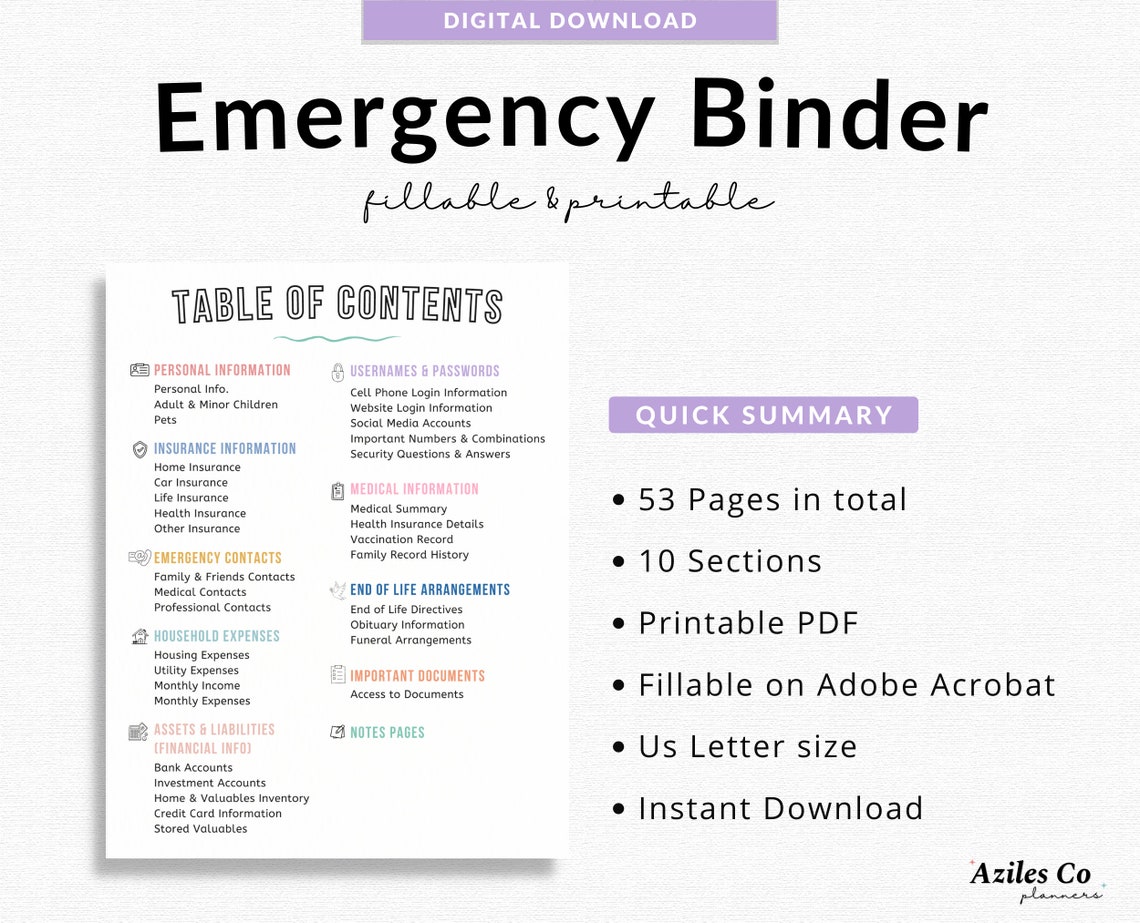 DIGITAL DOWNLOAD

Emergency Binder

fillable & printable

TABLE OF CONTENTS

PERSONAL INFORMATION
Personal Info.
Adult & Minor Children
Pets

INSURANCE INFORMATION
Home Insurance
Car Insurance
Life Insurance
Health Insurance
Other Insurance

EMERGENCY CONTACTS
Family & Friends Contacts
Medical Contacts
Professional Contacts

HOUSEHOLD EXPENSES
Housing Expenses
Utility Expenses
Monthly Income
Monthly Expenses

ASSETS & LIABILITIES (FINANCIAL INFO)
Bank Accounts
Investment Accounts
Home & Valuables Inventory
Credit Card Information
Stored Valuables

USERNAMES & PASSWORDS
Cell Phone Login Information
Website Login Information
Social Media Accounts
Important Numbers & Combinations
Security Questions & Answers

MEDICAL INFORMATION
Medical Summary
Health Insurance Details
Vaccination Record
Family Record History

END OF LIFE ARRANGEMENTS
End of Life Directives
Obituary Information
Funeral Arrangements

IMPORTANT DOCUMENTS
Access to Documents

NOTES PAGES

QUICK SUMMARY

• 53 Pages in total
• 10 Sections
• Printable PDF
• Fillable on Adobe Acrobat
• Us Letter size
• Instant Download

Aziles Co
planners